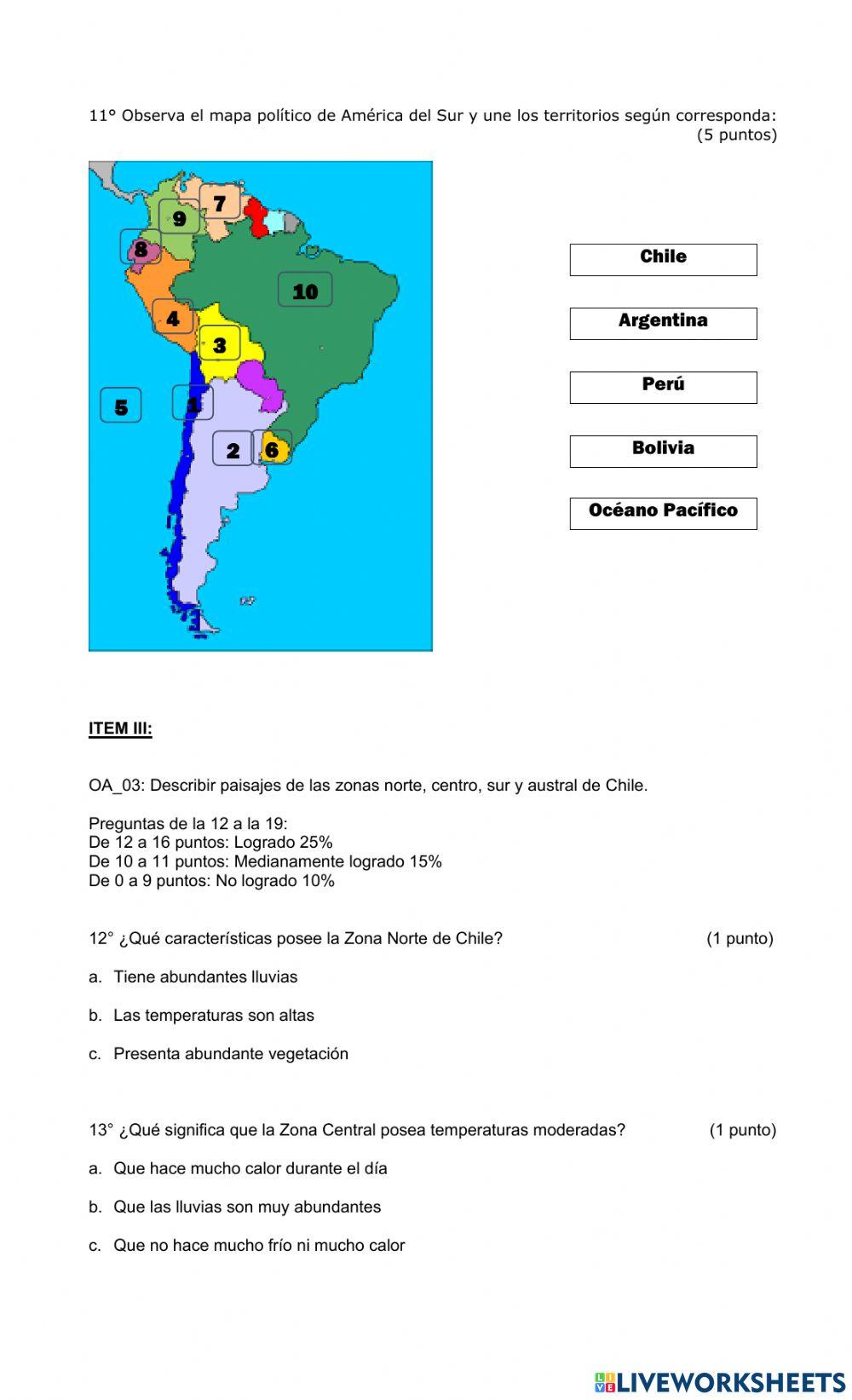 11° Observa el mapa político de América del Sur y une los territorios según corresponda: (5 puntos)

7
9
8
10
4
3
5
1
2
6

Chile

Argentina

Perú

Bolivia

Océano Pacífico

ITEM III:

OA_03: Describir paisajes de las zonas norte, centro, sur y austral de Chile.

Preguntas de la 12 a la 19:
De 12 a 16 puntos: Logrado 25%
De 10 a 11 puntos: Medianamente logrado 15%
De 0 a 9 puntos: No logrado 10%

12° ¿Qué características posee la Zona Norte de Chile? (1 punto)

a. Tiene abundantes lluvias

b. Las temperaturas son altas

c. Presenta abundante vegetación

13° ¿Qué significa que la Zona Central posea temperaturas moderadas? (1 punto)

a. Que hace mucho calor durante el día

b. Que las lluvias son muy abundantes

c. Que no hace mucho frío ni mucho calor

LIVEWORKSHEETS